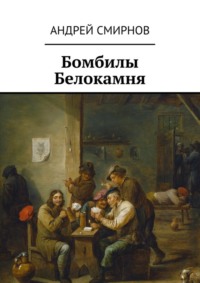 АНДРЕЙ СМИРНОВ

Бомбилы Белокамня